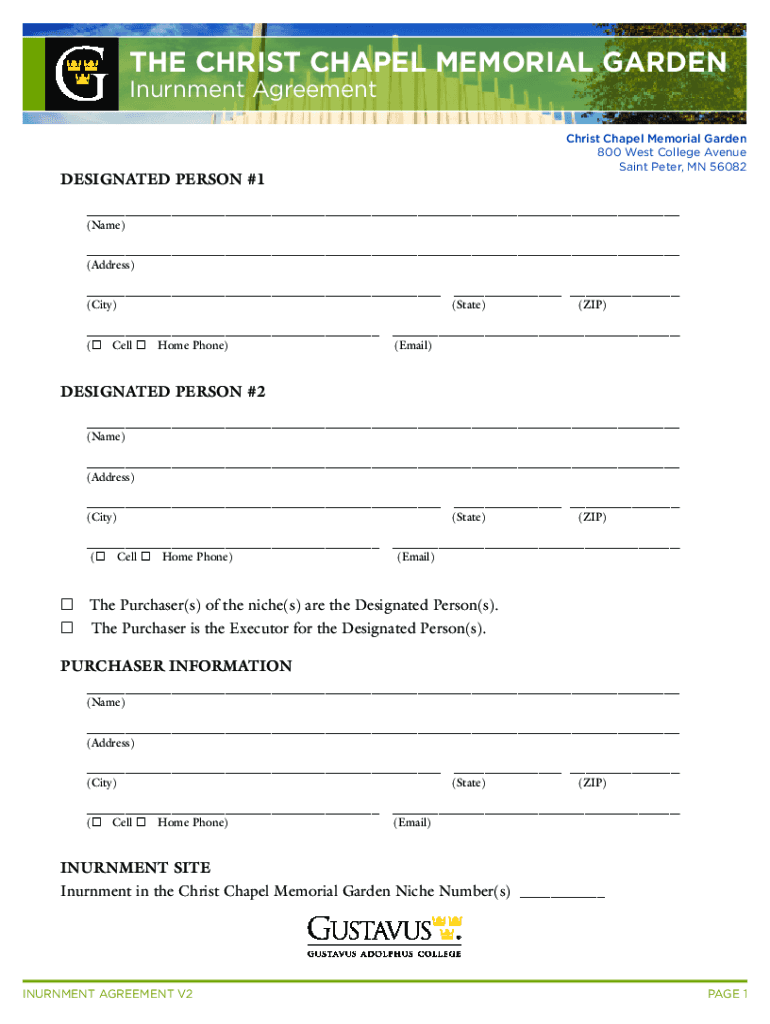 G

THE CHRIST CHAPEL MEMORIAL GARDEN
Inurnment Agreement

Christ Chapel Memorial Garden
800 West College Avenue
Saint Peter, MN 56082

DESIGNATED PERSON #1

(Name)

(Address)

(City) (State) (ZIP)

(☐ Cell ☐ Home Phone) (Email)

DESIGNATED PERSON #2

(Name)

(Address)

(City) (State) (ZIP)

(☐ Cell ☐ Home Phone) (Email)

☐ The Purchaser(s) of the niche(s) are the Designated Person(s).
☐ The Purchaser is the Executor for the Designated Person(s).

PURCHASER INFORMATION

(Name)

(Address)

(City) (State) (ZIP)

(☐ Cell ☐ Home Phone) (Email)

INURNMENT SITE
Inurnment in the Christ Chapel Memorial Garden Niche Number(s) __________

GUSTAVUS
GUSTAVUS ADOLPHUS COLLEGE

INURNMENT AGREEMENT V2

PAGE 1